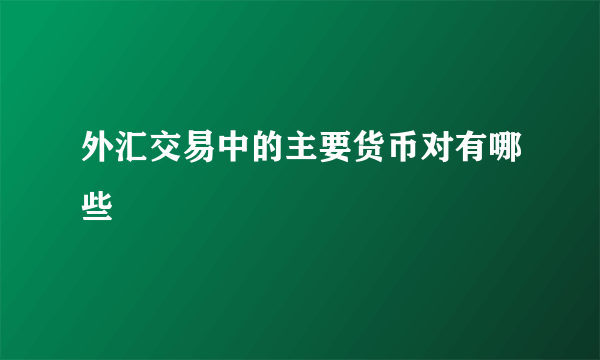 外汇交易中的主要货币对有哪些